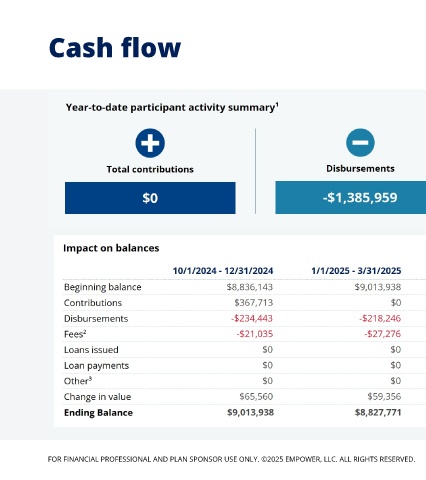 Cash flow

Year-to-date participant activity summary$^1$

Total contributions

$0

Disbursements

-$1,385,959

Impact on balances

| | 10/1/2024 - 12/31/2024 | 1/1/2025 - 3/31/2025 |
|---|---|---|
| Beginning balance | $8,836,143 | $9,013,938 |
| Contributions | $367,713 | $0 |
| Disbursements | -$234,443 | -$218,246 |
| Fees$^2$ | -$21,035 | -$27,276 |
| Loans issued | $0 | $0 |
| Loan payments | $0 | $0 |
| Other$^3$ | $0 | $0 |
| Change in value | $65,560 | $59,356 |
| **Ending Balance** | **$9,013,938** | **$8,827,771** |

FOR FINANCIAL PROFESSIONAL AND PLAN SPONSOR USE ONLY. ©2025 EMPOWER, LLC. ALL RIGHTS RESERVED.